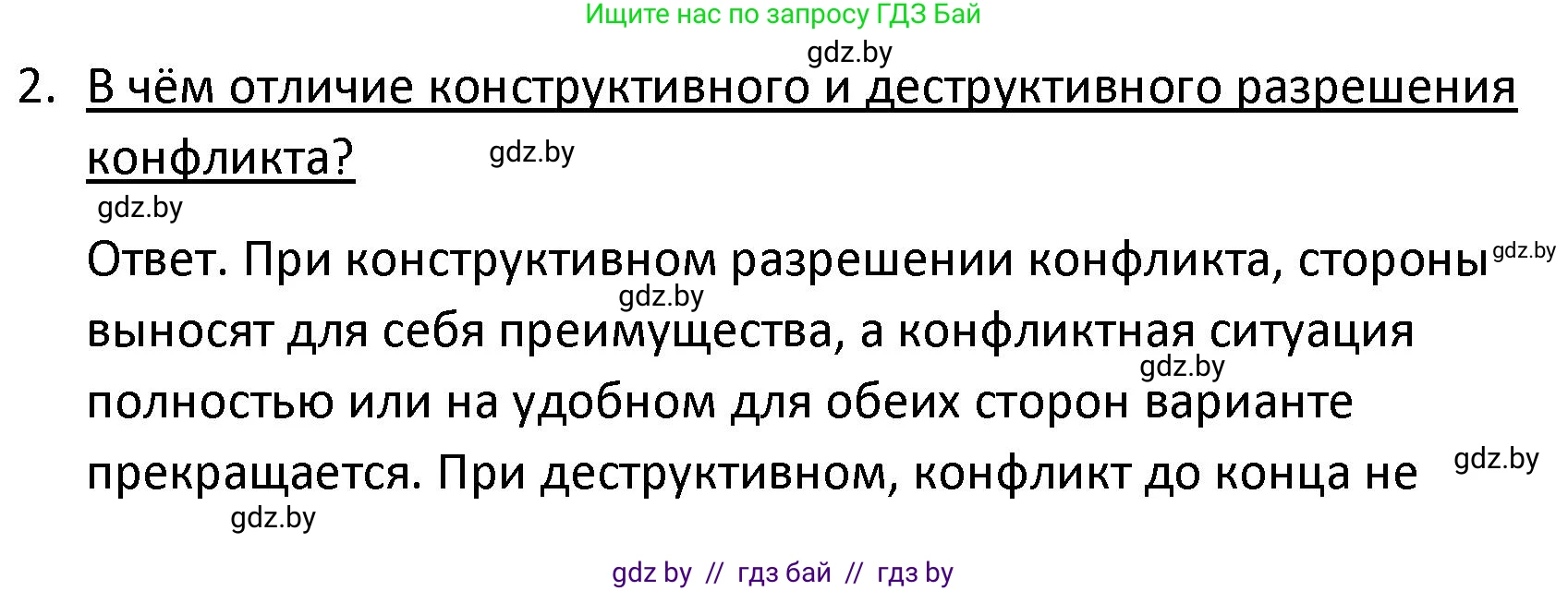 Ищите нас по запросу ГДЗ Бай

gdz.by

2. В чём отличие конструктивного и деструктивного разрешения конфликта?

gdz.by

gdz.by

Ответ. При конструктивном разрешении конфликта, стороны выносят для себя преимущества, а конфликтная ситуация полностью или на удобном для обеих сторон варианте прекращается. При деструктивном, конфликт до конца не

gdz.by gdz.by gdz.by gdz.by gdz.by

gdz by // гдз бай // гдз by